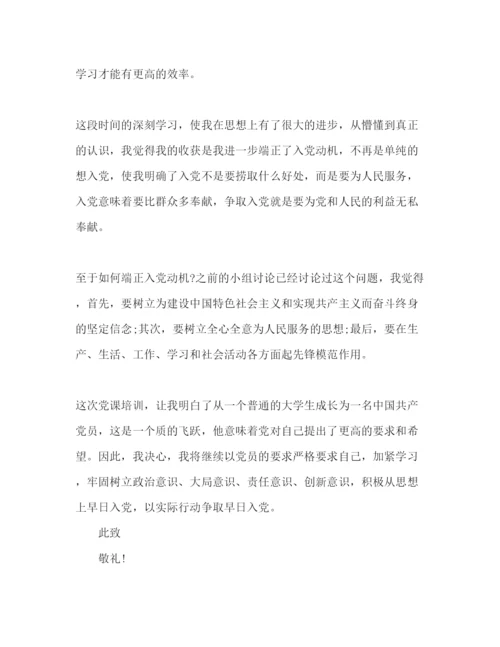 学习才能有更高的效率。

这段时间的深刻学习，使我在思想上有了很大的进步，从懵懂到真正的认识，我觉得我的收获是我进一步端正了入党动机，不再是单纯的想入党，使我明确了入党不是要捞取什么好处，而是要为人民服务，入党意味着要比群众多奉献，争取入党就是要为党和人民的利益无私奉献。

至于如何端正入党动机?之前的小组讨论已经讨论过这个问题，我觉得，首先，要树立为建设中国特色社会主义和实现共产主义而奋斗终身的坚定信念;其次，要树立全心全意为人民服务的思想;最后，要在生产、生活、工作、学习和社会活动各方面起先锋模范作用。

这次党课培训，让我明白了从一个普通的大学生成长为一名中国共产党员，这是一个质的飞跃，他意味着党对自己提出了更高的要求和希望。因此，我决心，我将继续以党员的要求严格要求自己，加紧学习，牢固树立政治意识、大局意识、责任意识、创新意识，积极从思想上早日入党，以实际行动争取早日入党。

此致

敬礼!